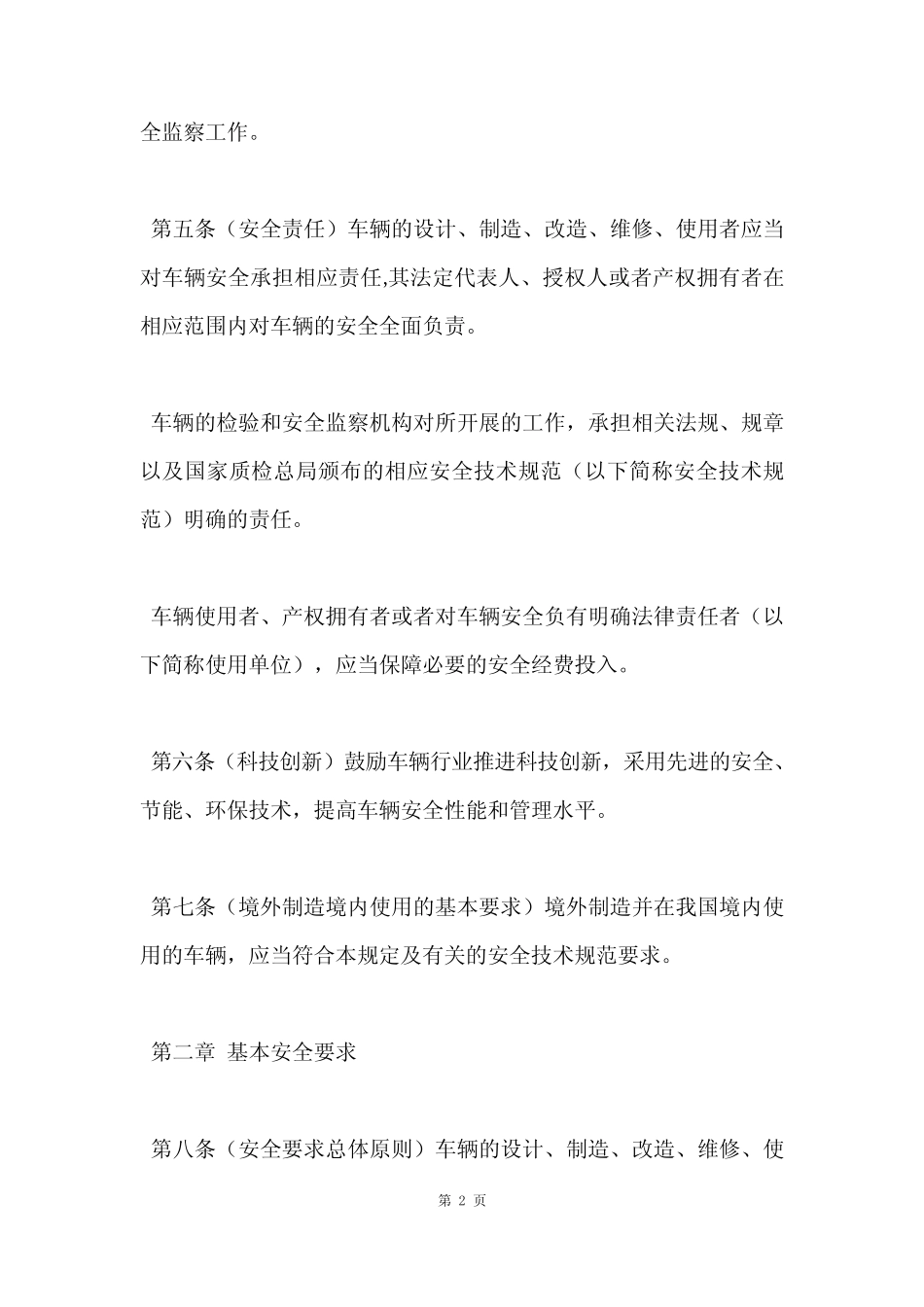 全监察工作。

第五条（安全责任）车辆的设计、制造、改造、维修、使用者应当对车辆安全承担相应责任,其法定代表人、授权人或者产权拥有者在相应范围内对车辆的安全全面负责。

车辆的检验和安全监察机构对所开展的工作，承担相关法规、规章以及国家质检总局颁布的相应安全技术规范（以下简称安全技术规范）明确的责任。

车辆使用者、产权拥有者或者对车辆安全负有明确法律责任者（以下简称使用单位），应当保障必要的安全经费投入。

第六条（科技创新）鼓励车辆行业推进科技创新，采用先进的安全、节能、环保技术，提高车辆安全性能和管理水平。

第七条（境外制造境内使用的基本要求）境外制造并在我国境内使用的车辆，应当符合本规定及有关的安全技术规范要求。

第二章 基本安全要求

第八条（安全要求总体原则）车辆的设计、制造、改造、维修、使

第 2 页